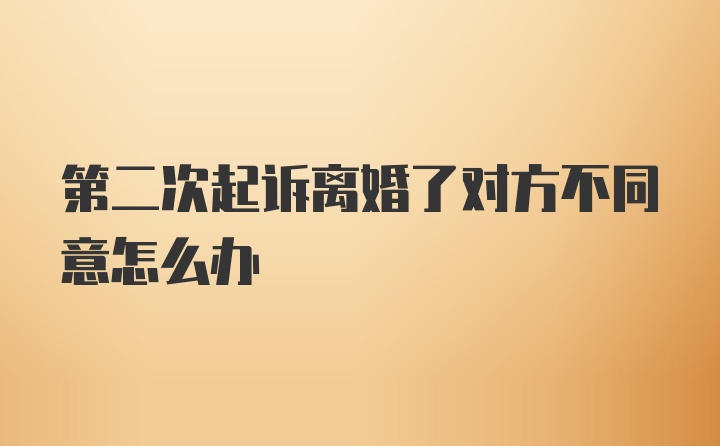 第二次起诉离婚了对方不同意怎么办